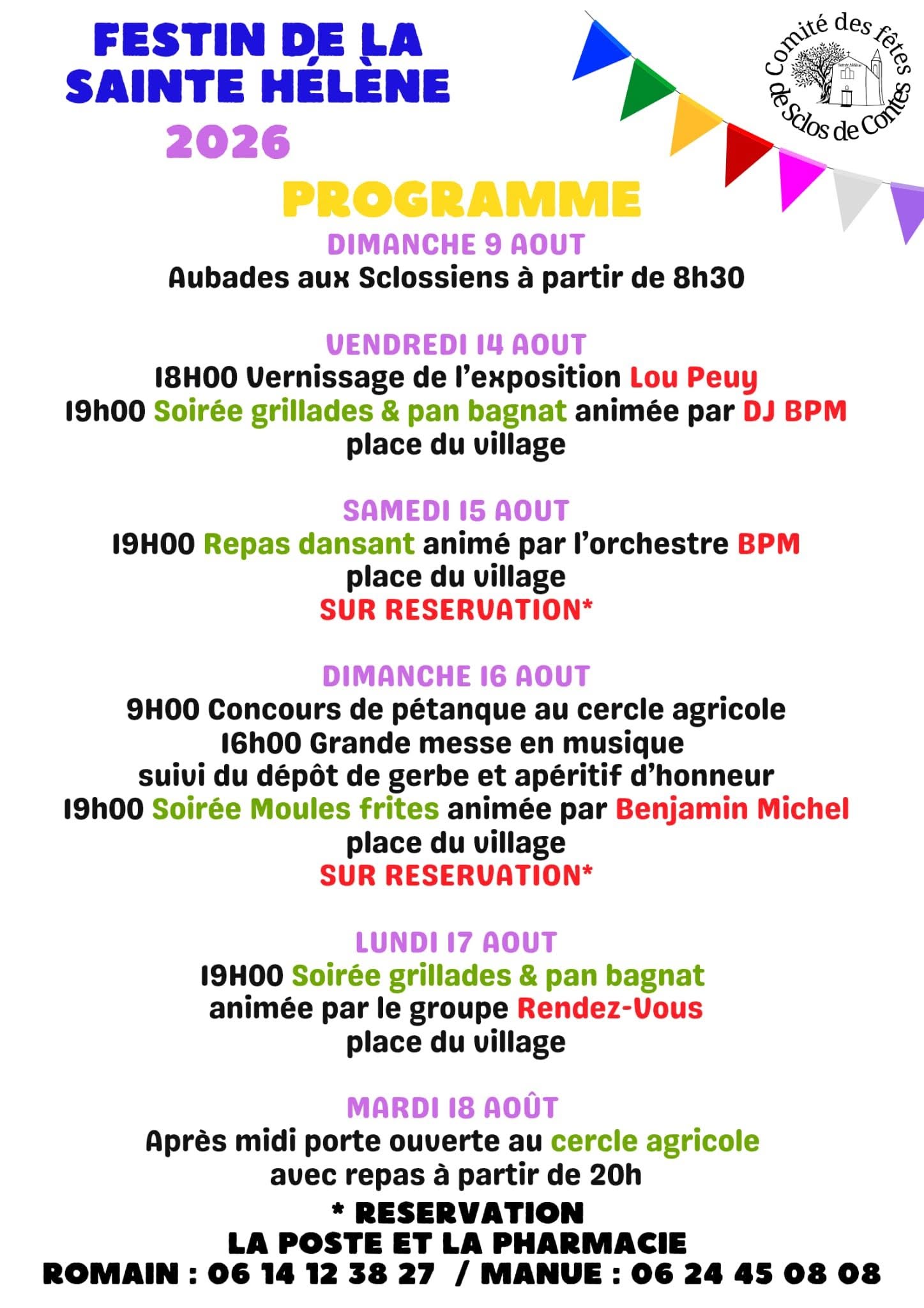 FESTIN DE LA SAINTE HÉLÈNE
2026

Comité des fêtes de Sclos de Contes
Sainte Hélène

PROGRAMME

DIMANCHE 9 AOUT
Aubades aux Sclossiens à partir de 8h30

VENDREDI 14 AOUT
18H00 Vernissage de l'exposition Lou Peuy
19h00 Soirée grillades & pan bagnat animée par DJ BPM
place du village

SAMEDI 15 AOUT
19H00 Repas dansant animé par l'orchestre BPM
place du village
SUR RESERVATION*

DIMANCHE 16 AOUT
9H00 Concours de pétanque au cercle agricole
16h00 Grande messe en musique
suivi du dépôt de gerbe et apéritif d'honneur
19h00 Soirée Moules frites animée par Benjamin Michel
place du village
SUR RESERVATION*

LUNDI 17 AOUT
19H00 Soirée grillades & pan bagnat
animée par le groupe Rendez-Vous
place du village

MARDI 18 AOÛT
Après midi porte ouverte au cercle agricole
avec repas à partir de 20h

* RESERVATION
LA POSTE ET LA PHARMACIE
ROMAIN : 06 14 12 38 27 / MANUE : 06 24 45 08 08